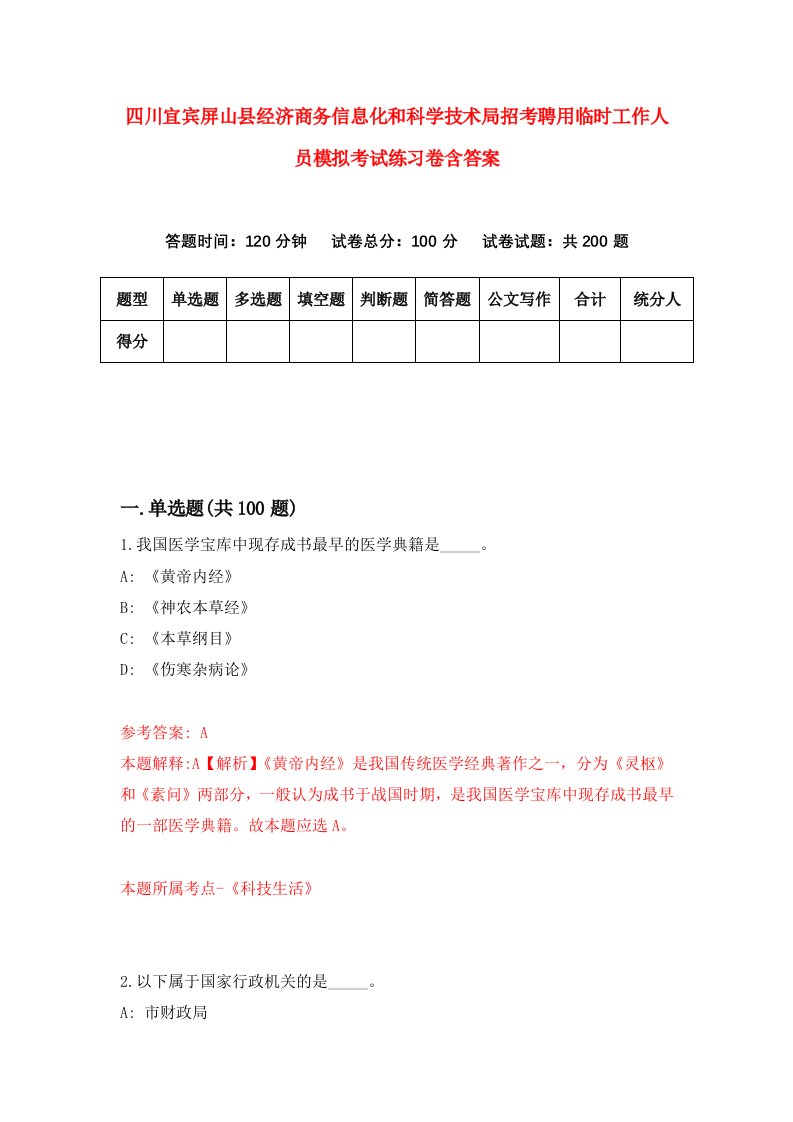 四川宜宾屏山县经济商务信息化和科学技术局招考聘用临时工作人员模拟考试练习卷含答案

答题时间：120 分钟　试卷总分：100 分　试卷试题：共 200 题

| 题型 | 单选题 | 多选题 | 填空题 | 判断题 | 简答题 | 公文写作 | 合计 | 统分人 |
|---|---|---|---|---|---|---|---|---|
| 得分 | | | | | | | | |

一.单选题(共 100 题)

1.我国医学宝库中现存成书最早的医学典籍是_____。

A: 《黄帝内经》

B: 《神农本草经》

C: 《本草纲目》

D: 《伤寒杂病论》

参考答案: A

本题解释:A【解析】《黄帝内经》是我国传统医学经典著作之一，分为《灵枢》和《素问》两部分，一般认为成书于战国时期，是我国医学宝库中现存成书最早的一部医学典籍。故本题应选 A。

本题所属考点-《科技生活》

2.以下属于国家行政机关的是_____。

A: 市财政局